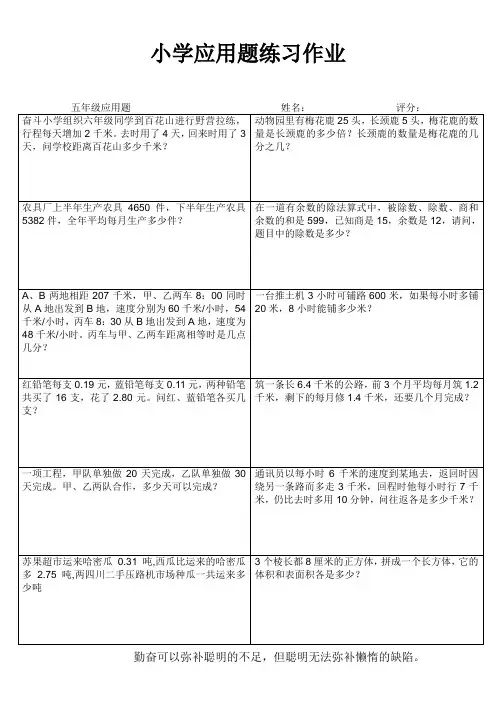 小学应用题练习作业

五年级应用题　　姓名：　　评分：

| | |
|---|---|
| 奋斗小学组织六年级同学到百花山进行野营拉练，行程每天增加 2 千米。去时用了 4 天，回来时用了 3 天，问学校距离百花山多少千米？ | 动物园里有梅花鹿 25 头，长颈鹿 5 头，梅花鹿的数量是长颈鹿的多少倍？长颈鹿的数量是梅花鹿的几分之几？ |
| 农具厂上半年生产农具 4650 件，下半年生产农具 5382 件，全年平均每月生产多少件？ | 在一道有余数的除法算式中，被除数、除数、商和余数的和是 599，已知商是 15，余数是 12，请问，题目中的除数是多少？ |
| A、B 两地相距 207 千米，甲、乙两车 8：00 同时从 A 地出发到 B 地，速度分别为 60 千米/小时，54 千米/小时，丙车 8：30 从 B 地出发到 A 地，速度为 48 千米/小时。丙车与甲、乙两车距离相等时是几点几分？ | 一台推土机 3 小时可铺路 600 米，如果每小时多铺 20 米，8 小时能铺多少米？ |
| 红铅笔每支 0.19 元，蓝铅笔每支 0.11 元，两种铅笔共买了 16 支，花了 2.80 元。问红、蓝铅笔各买几支？ | 筑一条长 6.4 千米的公路，前 3 个月平均每月筑 1.2 千米，剩下的每月修 1.4 千米，还要几个月完成？ |
| 一项工程，甲队单独做 20 天完成，乙队单独做 30 天完成。甲、乙两队合作，多少天可以完成？ | 通讯员以每小时 6 千米的速度到某地去，返回时因绕另一条路而多走 3 千米，回程时他每小时行 7 千米，仍比去时多用 10 分钟，问往返各是多少千米？ |
| 苏果超市运来哈密瓜 0.31 吨,西瓜比运来的哈密瓜多 2.75 吨,两四川二手压路机市场种瓜一共运来多少吨 | 3 个棱长都 8 厘米的正方体，拼成一个长方体，它的体积和表面积各是多少？ |

勤奋可以弥补聪明的不足，但聪明无法弥补懒惰的缺陷。